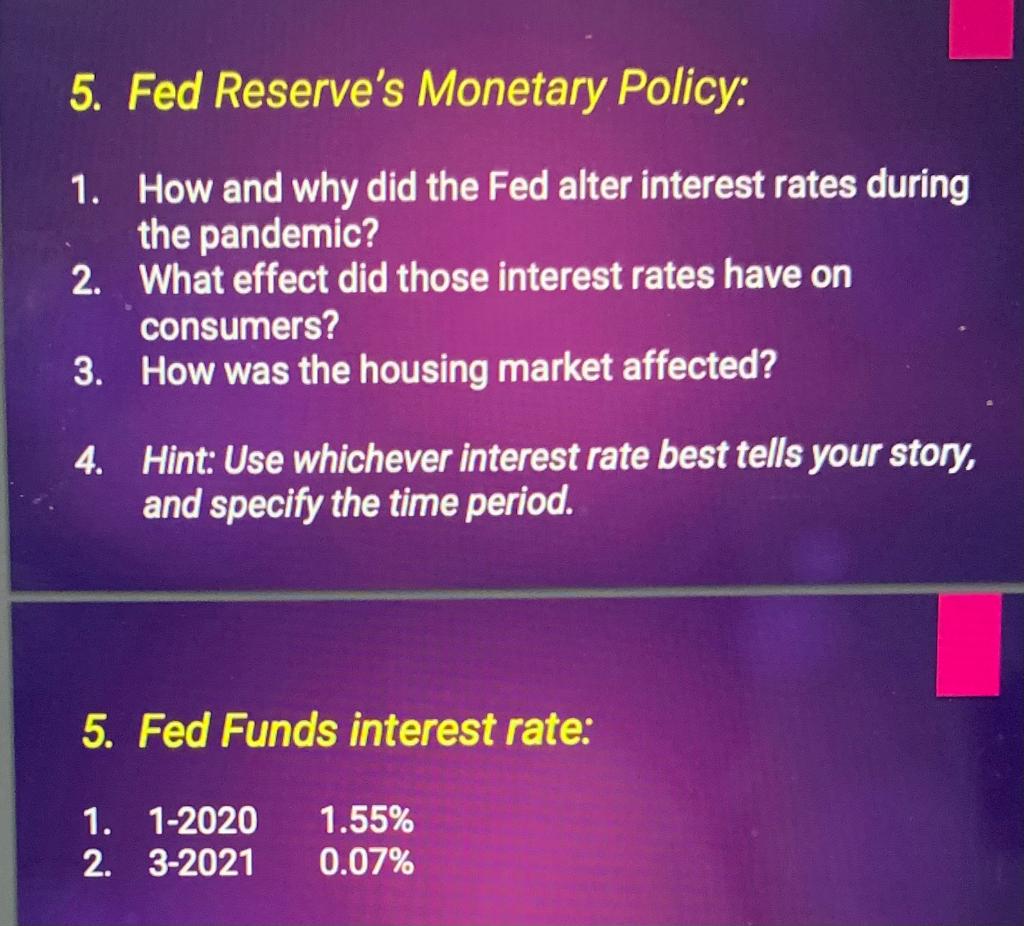 5. Fed Reserve's Monetary Policy:

1. How and why did the Fed alter interest rates during the pandemic?
2. What effect did those interest rates have on consumers?
3. How was the housing market affected?

4. Hint: Use whichever interest rate best tells your story, and specify the time period.

5. Fed Funds interest rate:

1. 1-2020 1.55%
2. 3-2021 0.07%